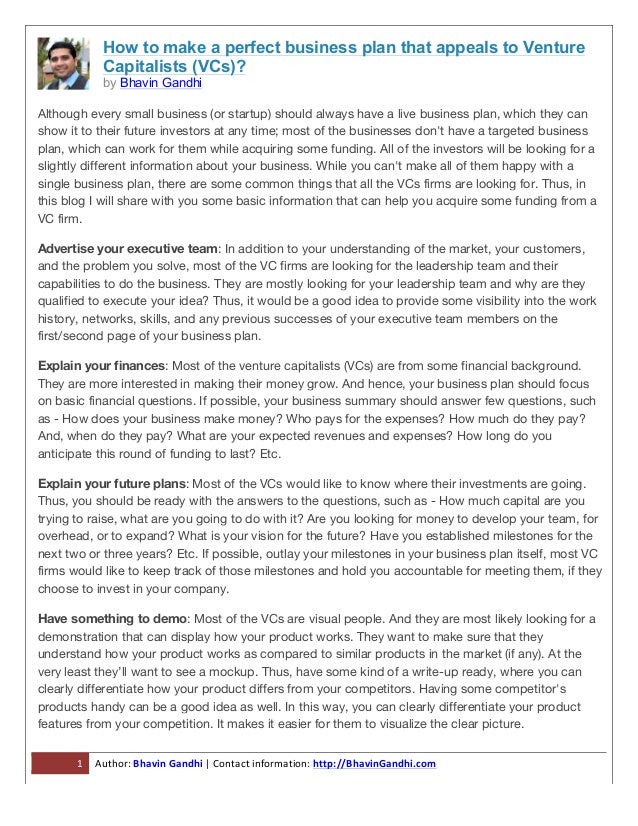 How to make a perfect business plan that appeals to Venture Capitalists (VCs)?
by Bhavin Gandhi

Although every small business (or startup) should always have a live business plan, which they can show it to their future investors at any time; most of the businesses don't have a targeted business plan, which can work for them while acquiring some funding. All of the investors will be looking for a slightly different information about your business. While you can't make all of them happy with a single business plan, there are some common things that all the VCs firms are looking for. Thus, in this blog I will share with you some basic information that can help you acquire some funding from a VC firm.

Advertise your executive team: In addition to your understanding of the market, your customers, and the problem you solve, most of the VC firms are looking for the leadership team and their capabilities to do the business. They are mostly looking for your leadership team and why are they qualified to execute your idea? Thus, it would be a good idea to provide some visibility into the work history, networks, skills, and any previous successes of your executive team members on the first/second page of your business plan.

Explain your finances: Most of the venture capitalists (VCs) are from some financial background. They are more interested in making their money grow. And hence, your business plan should focus on basic financial questions. If possible, your business summary should answer few questions, such as - How does your business make money? Who pays for the expenses? How much do they pay? And, when do they pay? What are your expected revenues and expenses? How long do you anticipate this round of funding to last? Etc.

Explain your future plans: Most of the VCs would like to know where their investments are going. Thus, you should be ready with the answers to the questions, such as - How much capital are you trying to raise, what are you going to do with it? Are you looking for money to develop your team, for overhead, or to expand? What is your vision for the future? Have you established milestones for the next two or three years? Etc. If possible, outlay your milestones in your business plan itself, most VC firms would like to keep track of those milestones and hold you accountable for meeting them, if they choose to invest in your company.

Have something to demo: Most of the VCs are visual people. And they are most likely looking for a demonstration that can display how your product works. They want to make sure that they understand how your product works as compared to similar products in the market (if any). At the very least they'll want to see a mockup. Thus, have some kind of a write-up ready, where you can clearly differentiate how your product differs from your competitors. Having some competitor's products handy can be a good idea as well. In this way, you can clearly differentiate your product features from your competition. It makes it easier for them to visualize the clear picture.

1 Author: Bhavin Gandhi | Contact information: http://BhavinGandhi.com